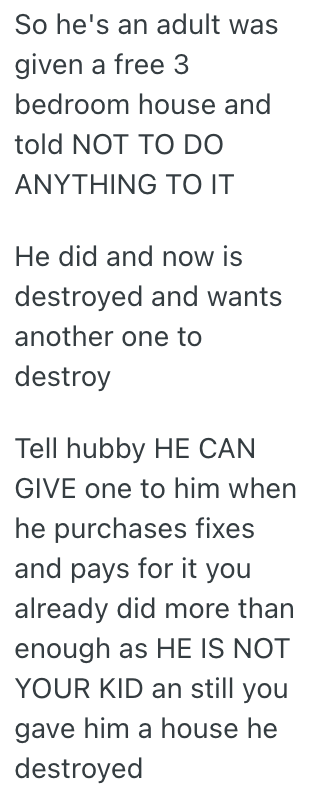 So he's an adult was given a free 3 bedroom house and told NOT TO DO ANYTHING TO IT

He did and now is destroyed and wants another one to destroy

Tell hubby HE CAN GIVE one to him when he purchases fixes and pays for it you already did more than enough as HE IS NOT YOUR KID an still you gave him a house he destroyed